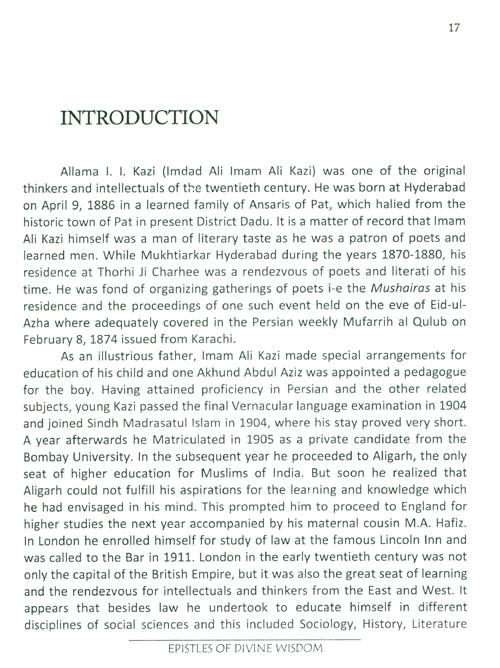 17

INTRODUCTION

Allama I. I. Kazi (Imdad Ali Imam Ali Kazi) was one of the original thinkers and intellectuals of the twentieth century. He was born at Hyderabad on April 9, 1886 in a learned family of Ansaris of Pat, which halied from the historic town of Pat in present District Dadu. It is a matter of record that Imam Ali Kazi himself was a man of literary taste as he was a patron of poets and learned men. While Mukhtiarkar Hyderabad during the years 1870-1880, his residence at Thorhi Ji Charhee was a rendezvous of poets and literati of his time. He was fond of organizing gatherings of poets i-e the Mushairas at his residence and the proceedings of one such event held on the eve of Eid-ul-Azha where adequately covered in the Persian weekly Mufarrih al Qulub on February 8, 1874 issued from Karachi.

As an illustrious father, Imam Ali Kazi made special arrangements for education of his child and one Akhund Abdul Aziz was appointed a pedagogue for the boy. Having attained proficiency in Persian and the other related subjects, young Kazi passed the final Vernacular language examination in 1904 and joined Sindh Madrasatul Islam in 1904, where his stay proved very short. A year afterwards he Matriculated in 1905 as a private candidate from the Bombay University. In the subsequent year he proceeded to Aligarh, the only seat of higher education for Muslims of India. But soon he realized that Aligarh could not fulfill his aspirations for the learning and knowledge which he had envisaged in his mind. This prompted him to proceed to England for higher studies the next year accompanied by his maternal cousin M.A. Hafiz. In London he enrolled himself for study of law at the famous Lincoln Inn and was called to the Bar in 1911. London in the early twentieth century was not only the capital of the British Empire, but it was also the great seat of learning and the rendezvous for intellectuals and thinkers from the East and West. It appears that besides law he undertook to educate himself in different disciplines of social sciences and this included Sociology, History, Literature

EPISTLES OF DIVINE WISDOM